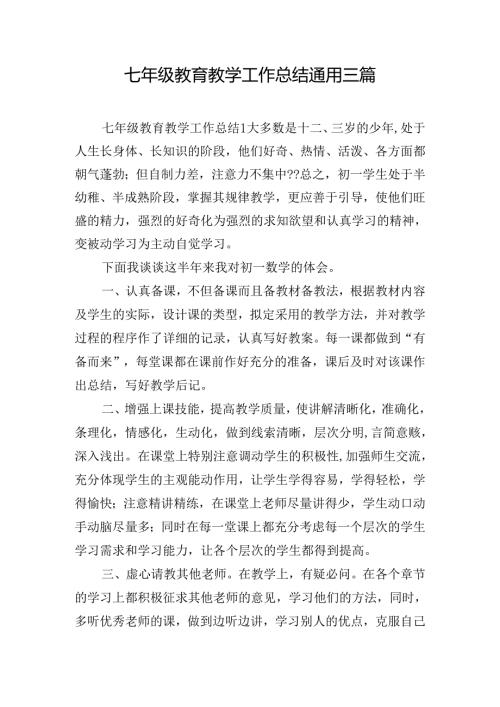 七年级教育教学工作总结通用三篇

七年级教育教学工作总结1大多数是十二、三岁的少年,处于人生长身体、长知识的阶段，他们好奇、热情、活泼、各方面都朝气蓬勃；但自制力差，注意力不集中??总之，初一学生处于半幼稚、半成熟阶段，掌握其规律教学，更应善于引导，使他们旺盛的精力，强烈的好奇化为强烈的求知欲望和认真学习的精神，变被动学习为主动自觉学习。

下面我谈谈这半年来我对初一数学的体会。

一、认真备课，不但备课而且备教材备教法，根据教材内容及学生的实际，设计课的类型，拟定采用的教学方法，并对教学过程的程序作了详细的记录，认真写好教案。每一课都做到“有备而来”，每堂课都在课前作好充分的准备，课后及时对该课作出总结，写好教学后记。

二、增强上课技能，提高教学质量，使讲解清晰化，准确化，条理化，情感化，生动化，做到线索清晰，层次分明，言简意赅，深入浅出。在课堂上特别注意调动学生的积极性，加强师生交流，充分体现学生的主观能动作用，让学生学得容易，学得轻松，学得愉快；注意精讲精练，在课堂上老师尽量讲得少，学生动口动手动脑尽量多；同时在每一堂课上都充分考虑每一个层次的学生学习需求和学习能力，让各个层次的学生都得到提高。

三、虚心请教其他老师。在教学上，有疑必问。在各个章节的学习上都积极征求其他老师的意见，学习他们的方法，同时，多听优秀老师的课，做到边听边讲，学习别人的优点，克服自己